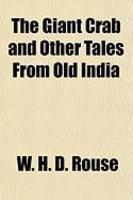 The Giant Crab and Other Tales From Old India

W. H. D. Rouse